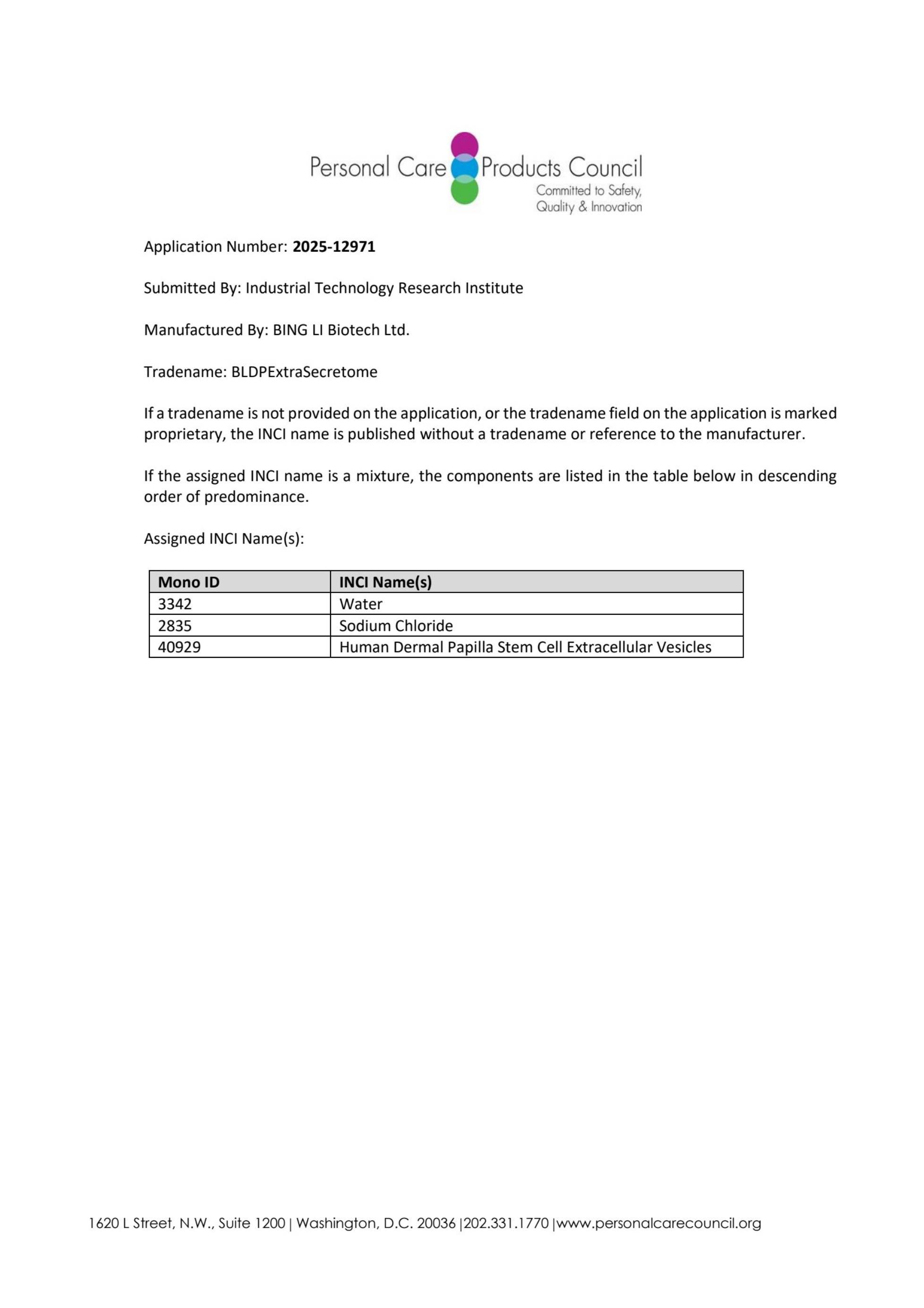 Personal Care Products Council
Committed to Safety, Quality & Innovation

Application Number: 2025-12971

Submitted By: Industrial Technology Research Institute

Manufactured By: BING LI Biotech Ltd.

Tradename: BLDPExtraSecretome

If a tradename is not provided on the application, or the tradename field on the application is marked proprietary, the INCI name is published without a tradename or reference to the manufacturer.

If the assigned INCI name is a mixture, the components are listed in the table below in descending order of predominance.

Assigned INCI Name(s):

| Mono ID | INCI Name(s) |
|---|---|
| 3342 | Water |
| 2835 | Sodium Chloride |
| 40929 | Human Dermal Papilla Stem Cell Extracellular Vesicles |

1620 L Street, N.W., Suite 1200 | Washington, D.C. 20036 |202.331.1770 |www.personalcarecouncil.org